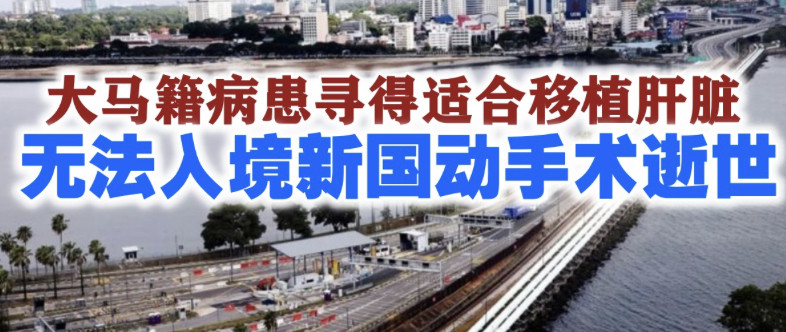 大马籍病患寻得适合移植肝脏
无法入境新国动手术逝世